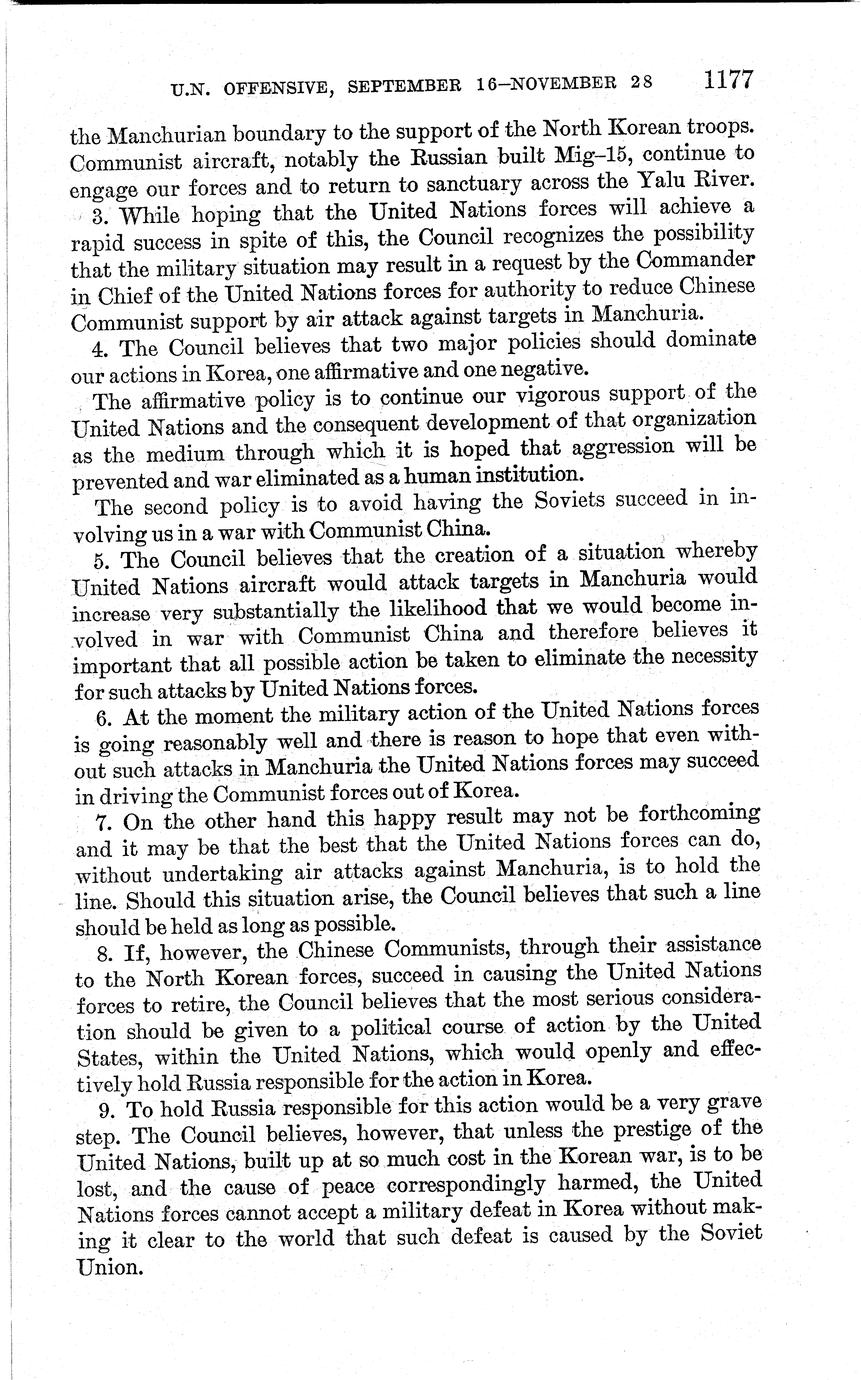 U.N. OFFENSIVE, SEPTEMBER 16–NOVEMBER 28 1177

the Manchurian boundary to the support of the North Korean troops. Communist aircraft, notably the Russian built Mig–15, continue to engage our forces and to return to sanctuary across the Yalu River.

3. While hoping that the United Nations forces will achieve a rapid success in spite of this, the Council recognizes the possibility that the military situation may result in a request by the Commander in Chief of the United Nations forces for authority to reduce Chinese Communist support by air attack against targets in Manchuria.

4. The Council believes that two major policies should dominate our actions in Korea, one affirmative and one negative.

The affirmative policy is to continue our vigorous support of the United Nations and the consequent development of that organization as the medium through which it is hoped that aggression will be prevented and war eliminated as a human institution.

The second policy is to avoid having the Soviets succeed in involving us in a war with Communist China.

5. The Council believes that the creation of a situation whereby United Nations aircraft would attack targets in Manchuria would increase very substantially the likelihood that we would become involved in war with Communist China and therefore believes it important that all possible action be taken to eliminate the necessity for such attacks by United Nations forces.

6. At the moment the military action of the United Nations forces is going reasonably well and there is reason to hope that even without such attacks in Manchuria the United Nations forces may succeed in driving the Communist forces out of Korea.

7. On the other hand this happy result may not be forthcoming and it may be that the best that the United Nations forces can do, without undertaking air attacks against Manchuria, is to hold the line. Should this situation arise, the Council believes that such a line should be held as long as possible.

8. If, however, the Chinese Communists, through their assistance to the North Korean forces, succeed in causing the United Nations forces to retire, the Council believes that the most serious consideration should be given to a political course of action by the United States, within the United Nations, which would openly and effectively hold Russia responsible for the action in Korea.

9. To hold Russia responsible for this action would be a very grave step. The Council believes, however, that unless the prestige of the United Nations, built up at so much cost in the Korean war, is to be lost, and the cause of peace correspondingly harmed, the United Nations forces cannot accept a military defeat in Korea without making it clear to the world that such defeat is caused by the Soviet Union.